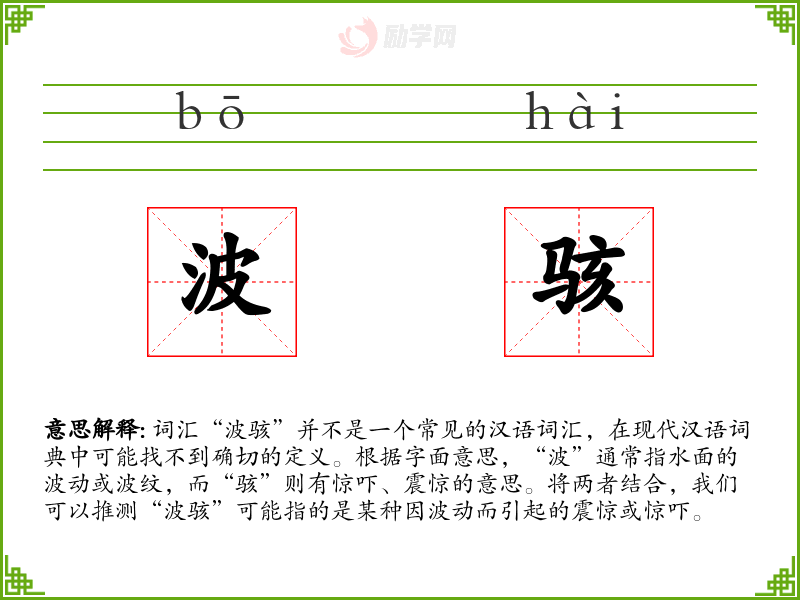 bō hài

波

骇

意思解释:词汇“波骇”并不是一个常见的汉语词汇,在现代汉语词典中可能找不到确切的定义。根据字面意思,“波”通常指水面的波动或波纹,而“骇”则有惊吓、震惊的意思。将两者结合,我们可以推测“波骇”可能指的是某种因波动而引起的震惊或惊吓。

励学网